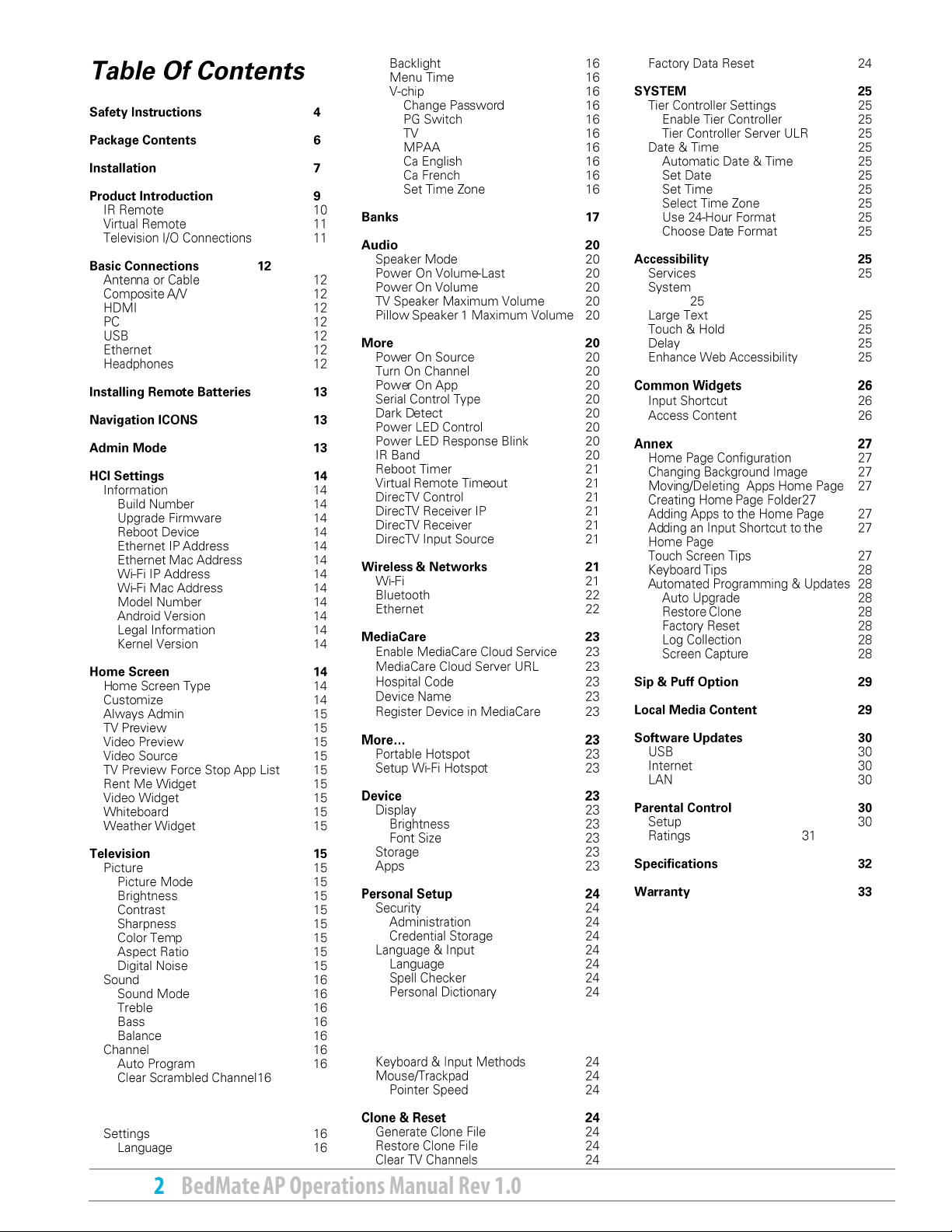 Table Of Contents

Safety Instructions 4

Package Contents 6

Installation 7

Product Introduction 9
IR Remote 10
Virtual Remote 11
Television I/O Connections 11

Basic Connections 12
Antenna or Cable 12
Composite A/V 12
HDMI 12
PC 12
USB 12
Ethernet 12
Headphones 12

Installing Remote Batteries 13

Navigation ICONS 13

Admin Mode 13

HCI Settings 14
Information 14
Build Number 14
Upgrade Firmware 14
Reboot Device 14
Ethernet IP Address 14
Ethernet Mac Address 14
Wi-Fi IP Address 14
Wi-Fi Mac Address 14
Model Number 14
Android Version 14
Legal Information 14
Kernel Version 14

Home Screen 14
Home Screen Type 14
Customize 14
Always Admin 15
TV Preview 15
Video Preview 15
Video Source 15
TV Preview Force Stop App List 15
Rent Me Widget 15
Video Widget 15
Whiteboard 15
Weather Widget 15

Television 15
Picture 15
Picture Mode 15
Brightness 15
Contrast 15
Sharpness 15
Color Temp 15
Aspect Ratio 15
Digital Noise 15
Sound 16
Sound Mode 16
Treble 16
Bass 16
Balance 16
Channel 16
Auto Program 16
Clear Scrambled Channel16

Settings 16
Language 16

Backlight 16
Menu Time 16
V-chip 16
Change Password 16
PG Switch 16
TV 16
MPAA 16
Ca English 16
Ca French 16
Set Time Zone 16

Banks 17

Audio 20
Speaker Mode 20
Power On Volume-Last 20
Power On Volume 20
TV Speaker Maximum Volume 20
Pillow Speaker 1 Maximum Volume 20

More 20
Power On Source 20
Turn On Channel 20
Power On App 20
Serial Control Type 20
Dark Detect 20
Power LED Control 20
Power LED Response Blink 20
IR Band 20
Reboot Timer 21
Virtual Remote Timeout 21
DirecTV Control 21
DirecTV Receiver IP 21
DirecTV Receiver 21
DirecTV Input Source 21

Wireless & Networks 21
Wi-Fi 21
Bluetooth 22
Ethernet 22

MediaCare 23
Enable MediaCare Cloud Service 23
MediaCare Cloud Server URL 23
Hospital Code 23
Device Name 23
Register Device in MediaCare 23

More... 23
Portable Hotspot 23
Setup Wi-Fi Hotspot 23

Device 23
Display 23
Brightness 23
Font Size 23
Storage 23
Apps 23

Personal Setup 24
Security 24
Administration 24
Credential Storage 24
Language & Input 24
Language 24
Spell Checker 24
Personal Dictionary 24

Keyboard & Input Methods 24
Mouse/Trackpad 24
Pointer Speed 24

Clone & Reset 24
Generate Clone File 24
Restore Clone File 24
Clear TV Channels 24

Factory Data Reset 24

SYSTEM 25
Tier Controller Settings 25
Enable Tier Controller 25
Tier Controller Server ULR 25
Date & Time 25
Automatic Date & Time 25
Set Date 25
Set Time 25
Select Time Zone 25
Use 24-Hour Format 25
Choose Date Format 25

Accessibility 25
Services 25
System
25
Large Text 25
Touch & Hold 25
Delay 25
Enhance Web Accessibility 25

Common Widgets 26
Input Shortcut 26
Access Content 26

Annex 27
Home Page Configuration 27
Changing Background Image 27
Moving/Deleting Apps Home Page 27
Creating Home Page Folder27
Adding Apps to the Home Page 27
Adding an Input Shortcut to the Home Page 27
Touch Screen Tips 27
Keyboard Tips 28
Automated Programming & Updates 28
Auto Upgrade 28
Restore Clone 28
Factory Reset 28
Log Collection 28
Screen Capture 28

Sip & Puff Option 29

Local Media Content 29

Software Updates 30
USB 30
Internet 30
LAN 30

Parental Control 30
Setup 30
Ratings 31

Specifications 32

Warranty 33

2 BedMate AP Operations Manual Rev 1.0